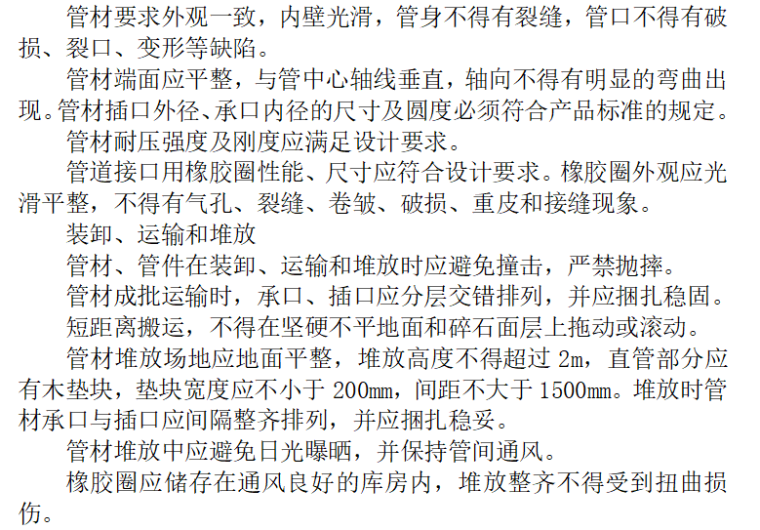 管材要求外观一致，内壁光滑，管身不得有裂缝，管口不得有破损、裂口、变形等缺陷。

管材端面应平整，与管中心轴线垂直，轴向不得有明显的弯曲出现。管材插口外径、承口内径的尺寸及圆度必须符合产品标准的规定。

管材耐压强度及刚度应满足设计要求。

管道接口用橡胶圈性能、尺寸应符合设计要求。橡胶圈外观应光滑平整，不得有气孔、裂缝、卷皱、破损、重皮和接缝现象。

装卸、运输和堆放

管材、管件在装卸、运输和堆放时应避免撞击，严禁抛摔。

管材成批运输时，承口、插口应分层交错排列，并应捆扎稳固。

短距离搬运，不得在坚硬不平地面和碎石面层上拖动或滚动。

管材堆放场地应地面平整，堆放高度不得超过2m，直管部分应有木垫块，垫块宽度应不小于200mm，间距不大于1500mm。堆放时管材承口与插口应间隔整齐排列，并应捆扎稳妥。

管材堆放中应避免日光曝晒，并保持管间通风。

橡胶圈应储存在通风良好的库房内，堆放整齐不得受到扭曲损伤。